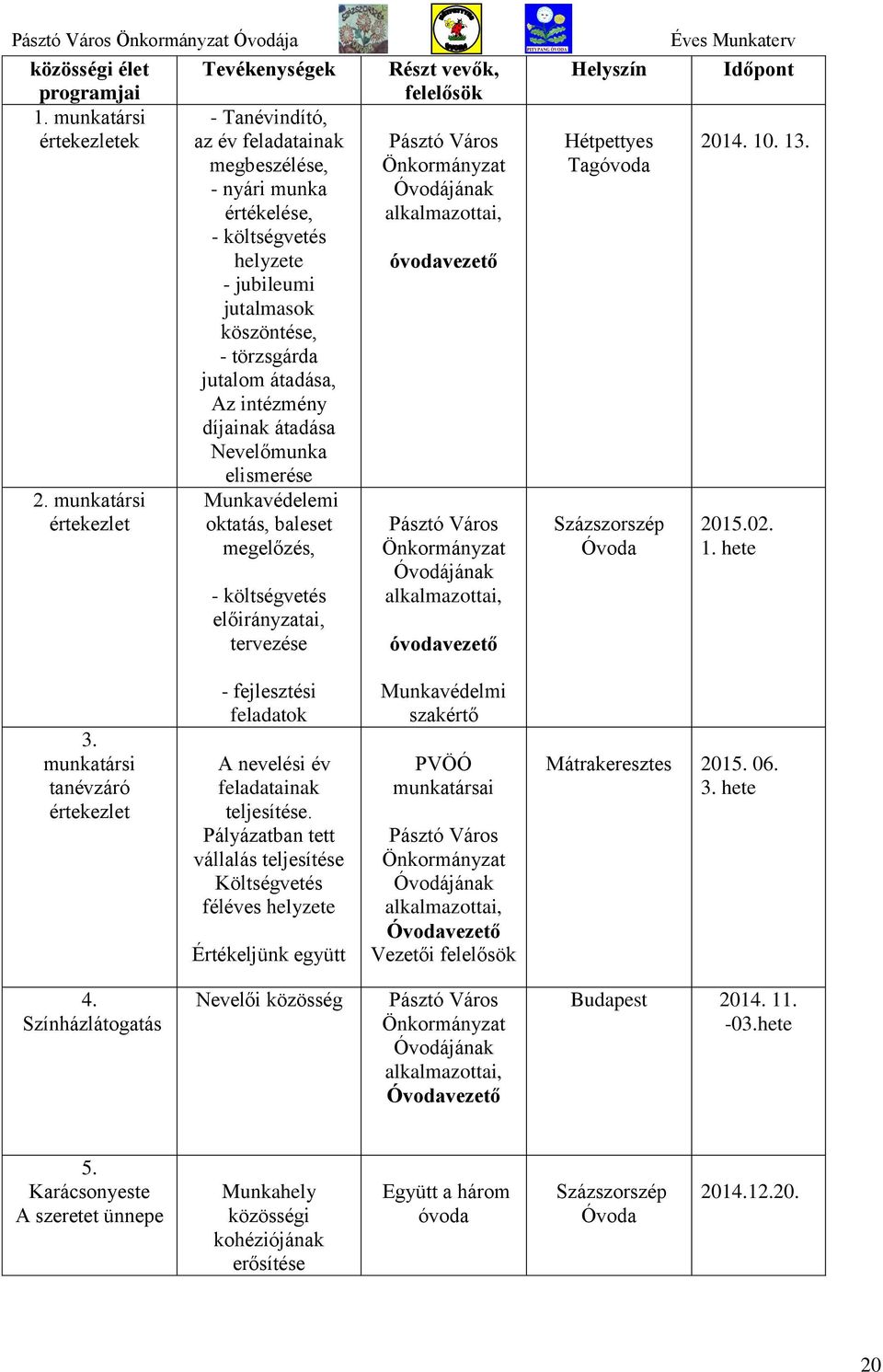 Pásztó Város Önkormányzat Óvodája

Éves Munkaterv

| közösségi élet programjai | Tevékenységek | Részt vevők, felelősök | Helyszín | Időpont |
|---|---|---|---|---|
| 1. munkatársi értekezletek | - Tanévindító, az év feladatainak megbeszélése, - nyári munka értékelése, - költségvetés helyzete - jubileumi jutalmasok köszöntése, - törzsgárda jutalom átadása, Az intézmény díjainak átadása Nevelőmunka elismerése | Pásztó Város Önkormányzat Óvodájának alkalmazottai, óvodavezető | Hétpettyes Tagóvoda | 2014. 10. 13. |
| 2. munkatársi értekezlet | Munkavédelemi oktatás, baleset megelőzés, - költségvetés előirányzatai, tervezése - fejlesztési feladatok | Pásztó Város Önkormányzat Óvodájának alkalmazottai, óvodavezető Munkavédelmi szakértő | Százszorszép Óvoda | 2015.02. 1. hete |
| 3. munkatársi tanévzáró értekezlet | A nevelési év feladatainak teljesítése. Pályázatban tett vállalás teljesítése Költségvetés féléves helyzete Értékeljünk együtt | PVÖÓ munkatársai Pásztó Város Önkormányzat Óvodájának alkalmazottai, Óvodavezető Vezetői felelősök | Mátrakeresztes | 2015. 06. 3. hete |
| 4. Színházlátogatás | Nevelői közösség | Pásztó Város Önkormányzat Óvodájának alkalmazottai, Óvodavezető | Budapest | 2014. 11. -03.hete |
| 5. Karácsonyeste A szeretet ünnepe | Munkahely közösségi kohéziójának erősítése | Együtt a három óvoda | Százszorszép Óvoda | 2014.12.20. |

20